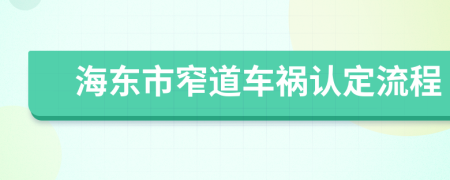 海东市窄道车祸认定流程